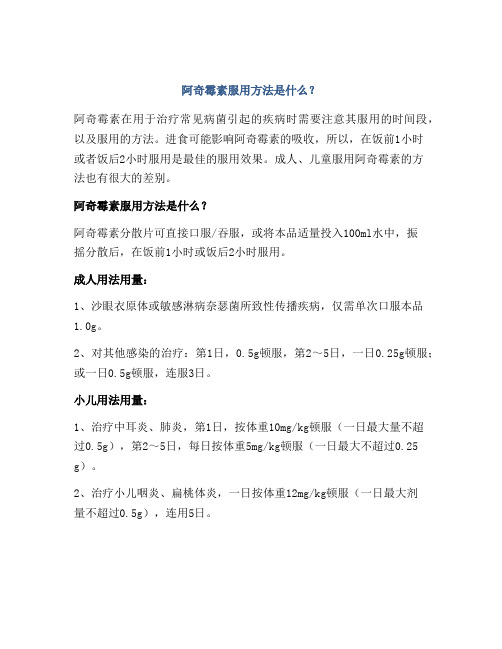 阿奇霉素服用方法是什么？

阿奇霉素在用于治疗常见病菌引起的疾病时需要注意其服用的时间段，以及服用的方法。进食可能影响阿奇霉素的吸收，所以，在饭前1小时或者饭后2小时服用是最佳的服用效果。成人、儿童服用阿奇霉素的方法也有很大的差别。

阿奇霉素服用方法是什么？

阿奇霉素分散片可直接口服/吞服，或将本品适量投入100ml水中，振摇分散后，在饭前1小时或饭后2小时服用。

成人用法用量：

1、沙眼衣原体或敏感淋病奈瑟菌所致性传播疾病，仅需单次口服本品1.0g。

2、对其他感染的治疗：第1日，0.5g顿服，第2～5日，一日0.25g顿服；或一日0.5g顿服，连服3日。

小儿用法用量：

1、治疗中耳炎、肺炎，第1日，按体重10mg/kg顿服（一日最大量不超过0.5g），第2～5日，每日按体重5mg/kg顿服（一日最大不超过0.25g）。

2、治疗小儿咽炎、扁桃体炎，一日按体重12mg/kg顿服（一日最大剂量不超过0.5g），连用5日。